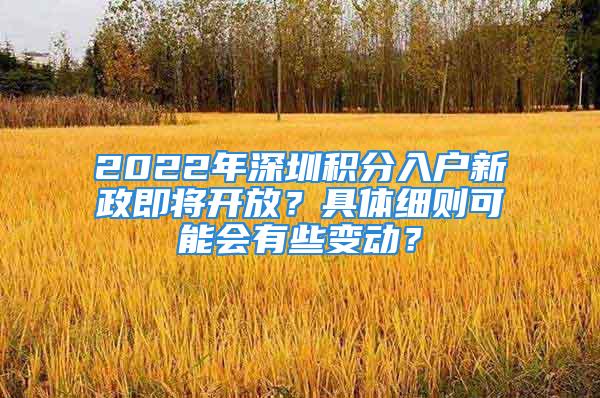 2022年深圳积分入户新政即将开放？具体细则可能会有些变动？